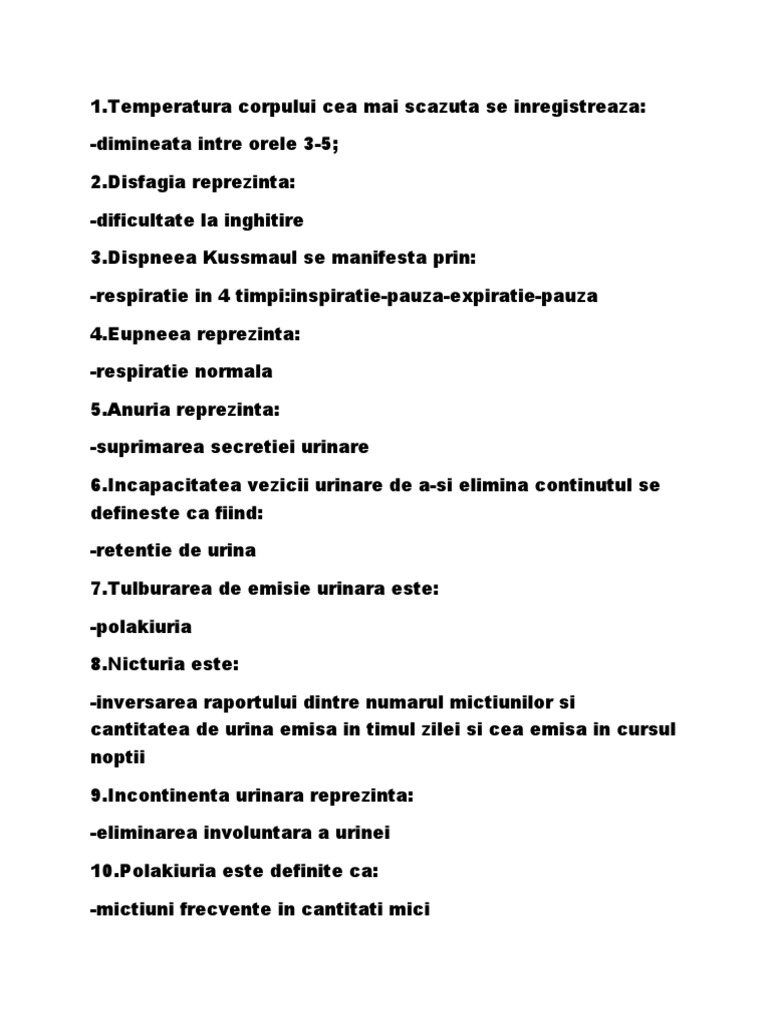 1.Temperatura corpului cea mai scazuta se inregistreaza:

-dimineata intre orele 3-5;

2.Disfagia reprezinta:

-dificultate la inghitire

3.Dispneea Kussmaul se manifesta prin:

-respiratie in 4 timpi:inspiratie-pauza-expiratie-pauza

4.Eupneea reprezinta:

-respiratie normala

5.Anuria reprezinta:

-suprimarea secretiei urinare

6.Incapacitatea vezicii urinare de a-si elimina continutul se defineste ca fiind:

-retentie de urina

7.Tulburarea de emisie urinara este:

-polakiuria

8.Nicturia este:

-inversarea raportului dintre numarul mictiunilor si cantitatea de urina emisa in timul zilei si cea emisa in cursul noptii

9.Incontinenta urinara reprezinta:

-eliminarea involuntara a urinei

10.Polakiuria este definite ca:

-mictiuni frecvente in cantitati mici